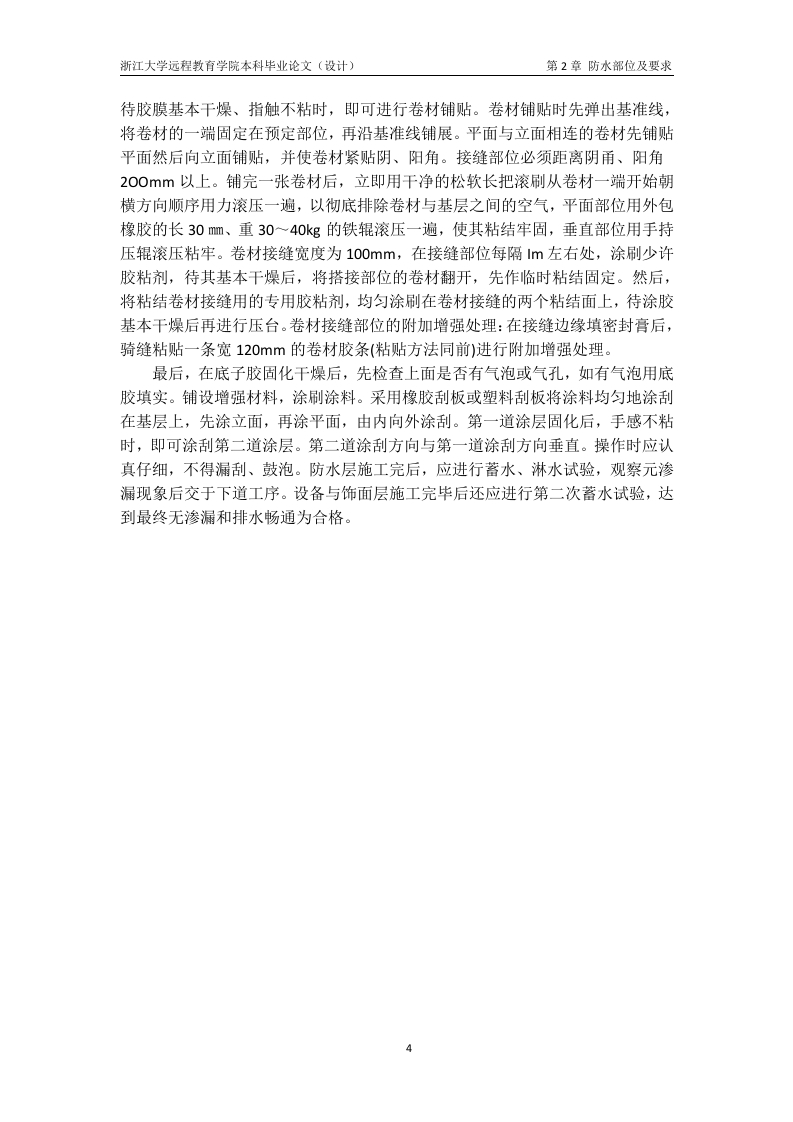 浙江大学远程教育学院本科毕业论文（设计）　　第 2 章 防水部位及要求

待胶膜基本干燥、指触不粘时，即可进行卷材铺贴。卷材铺贴时先弹出基准线，将卷材的一端固定在预定部位，再沿基准线铺展。平面与立面相连的卷材先铺贴平面然后向立面铺贴，并使卷材紧贴阴、阳角。接缝部位必须距离阴甬、阳角 2OOmm 以上。铺完一张卷材后，立即用干净的松软长把滚刷从卷材一端开始朝横方向顺序用力滚压一遍，以彻底排除卷材与基层之间的空气，平面部位用外包橡胶的长 30 ㎜、重 30～40kg 的铁辊滚压一遍，使其粘结牢固，垂直部位用手持压辊滚压粘牢。卷材接缝宽度为 100mm，在接缝部位每隔 Im 左右处，涂刷少许胶粘剂，待其基本干燥后，将搭接部位的卷材翻开，先作临时粘结固定。然后，将粘结卷材接缝用的专用胶粘剂，均匀涂刷在卷材接缝的两个粘结面上，待涂胶基本干燥后再进行压台。卷材接缝部位的附加增强处理：在接缝边缘填密封膏后，骑缝粘贴一条宽 120mm 的卷材胶条(粘贴方法同前)进行附加增强处理。

最后，在底子胶固化干燥后，先检查上面是否有气泡或气孔，如有气泡用底胶填实。铺设增强材料，涂刷涂料。采用橡胶刮板或塑料刮板将涂料均匀地涂刮在基层上，先涂立面，再涂平面，由内向外涂刮。第一道涂层固化后，手感不粘时，即可涂刮第二道涂层。第二道涂刮方向与第一道涂刮方向垂直。操作时应认真仔细，不得漏刮、鼓泡。防水层施工完后，应进行蓄水、淋水试验，观察元渗漏现象后交于下道工序。设备与饰面层施工完毕后还应进行第二次蓄水试验，达到最终无渗漏和排水畅通为合格。

4